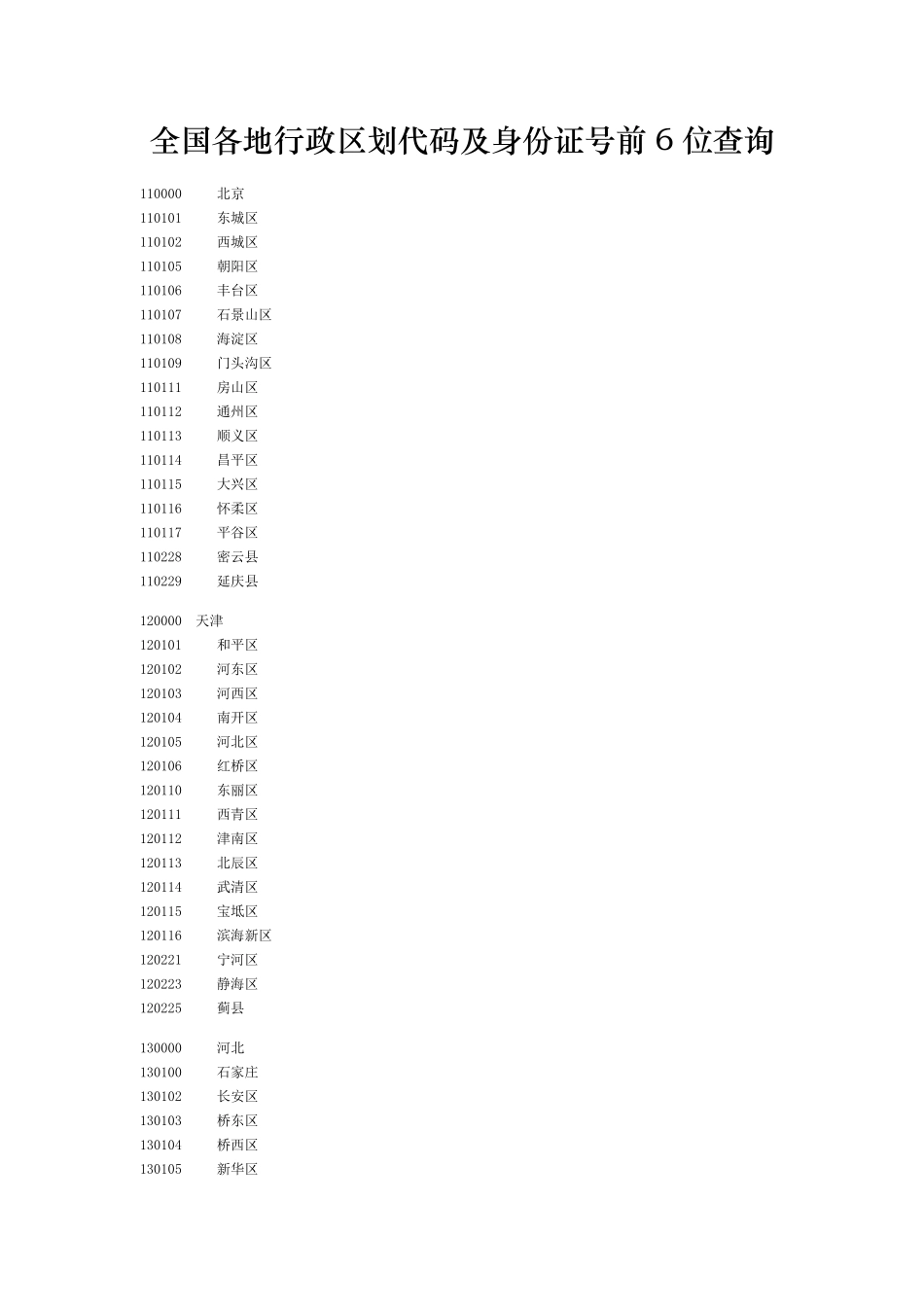 全国各地行政区划代码及身份证号前 6 位查询

110000 北京
110101 东城区
110102 西城区
110105 朝阳区
110106 丰台区
110107 石景山区
110108 海淀区
110109 门头沟区
110111 房山区
110112 通州区
110113 顺义区
110114 昌平区
110115 大兴区
110116 怀柔区
110117 平谷区
110228 密云县
110229 延庆县

120000 天津
120101 和平区
120102 河东区
120103 河西区
120104 南开区
120105 河北区
120106 红桥区
120110 东丽区
120111 西青区
120112 津南区
120113 北辰区
120114 武清区
120115 宝坻区
120116 滨海新区
120221 宁河区
120223 静海区
120225 蓟县

130000 河北
130100 石家庄
130102 长安区
130103 桥东区
130104 桥西区
130105 新华区